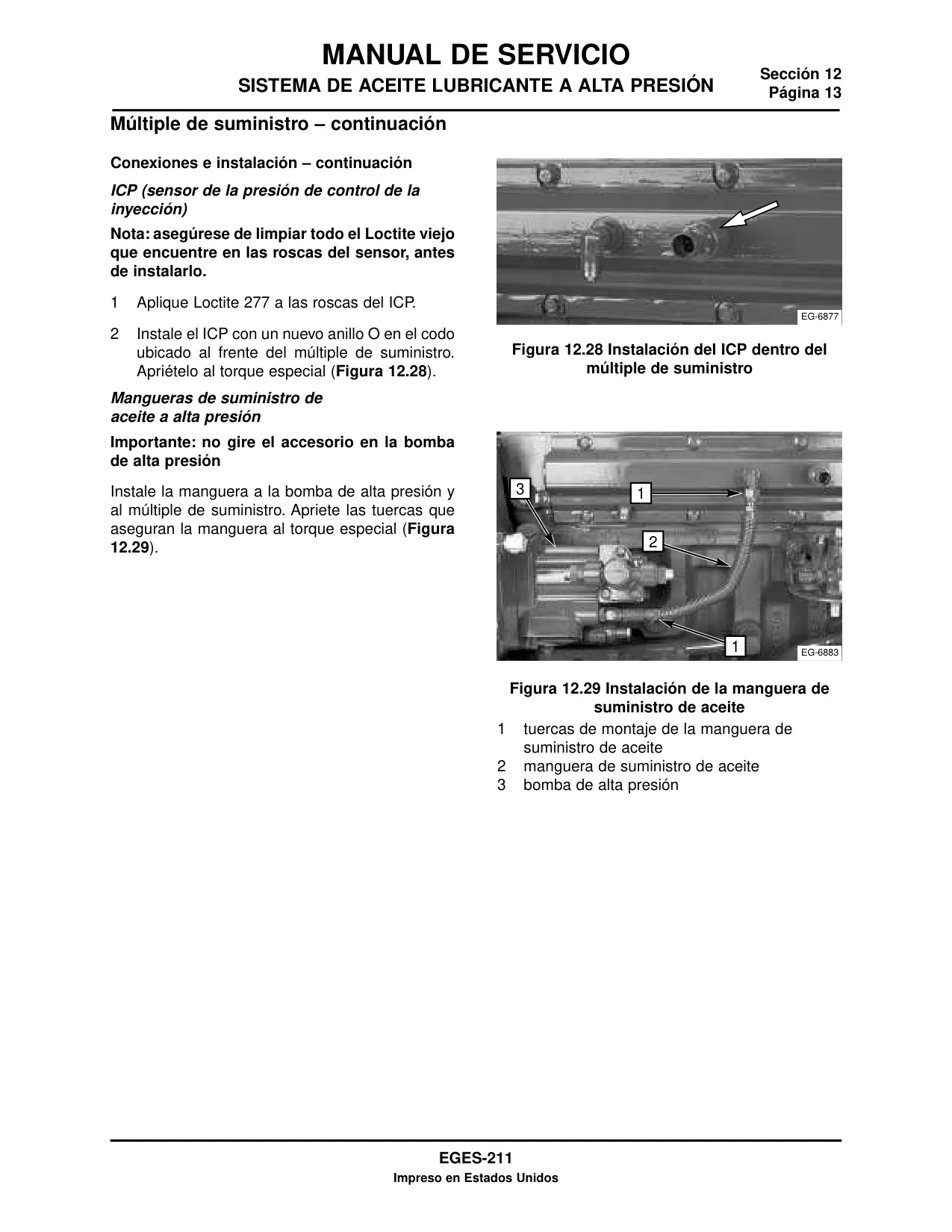 MANUAL DE SERVICIO
SISTEMA DE ACEITE LUBRICANTE A ALTA PRESIÓN

Sección 12
Página 13

Múltiple de suministro – continuación

Conexiones e instalación – continuación

ICP (sensor de la presión de control de la inyección)

Nota: asegúrese de limpiar todo el Loctite viejo que encuentre en las roscas del sensor, antes de instalarlo.

1 Aplique Loctite 277 a las roscas del ICP.

2 Instale el ICP con un nuevo anillo O en el codo ubicado al frente del múltiple de suministro. Apriételo al torque especial (Figura 12.28).

Mangueras de suministro de aceite a alta presión

Importante: no gire el accesorio en la bomba de alta presión

Instale la manguera a la bomba de alta presión y al múltiple de suministro. Apriete las tuercas que aseguran la manguera al torque especial (Figura 12.29).

EG-6877

Figura 12.28 Instalación del ICP dentro del múltiple de suministro

3
1
2
1
EG-6883

Figura 12.29 Instalación de la manguera de suministro de aceite
1 tuercas de montaje de la manguera de suministro de aceite
2 manguera de suministro de aceite
3 bomba de alta presión

EGES-211
Impreso en Estados Unidos